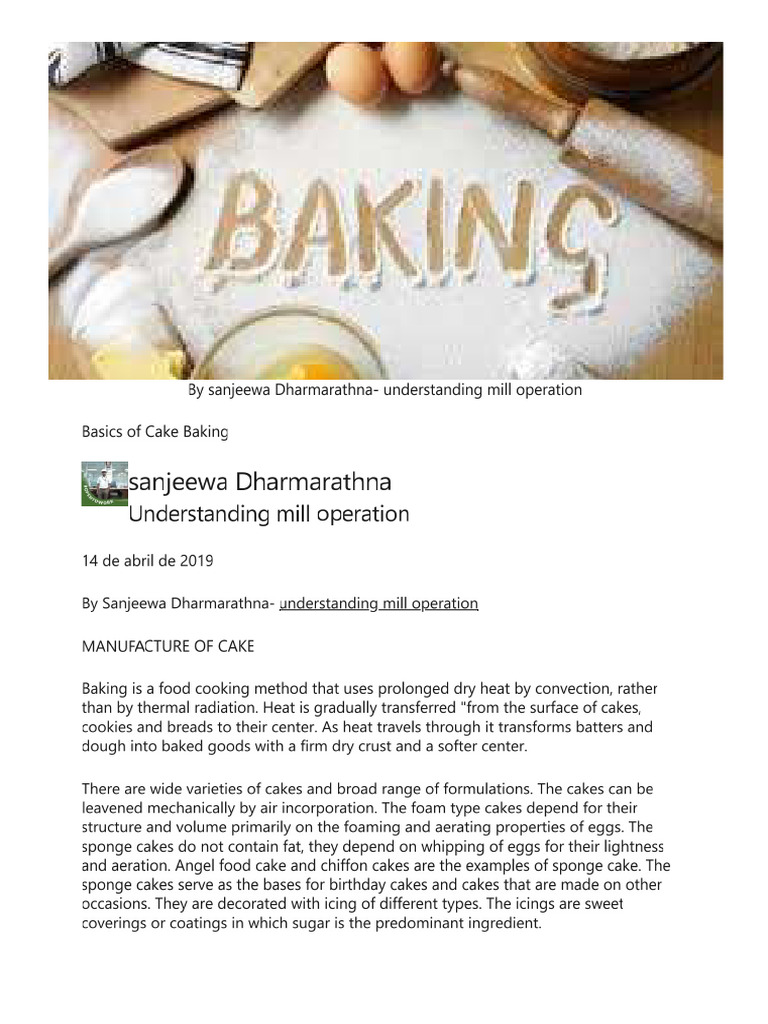 BAKING

By sanjeewa Dharmarathna- understanding mill operation

Basics of Cake Baking

sanjeewa Dharmarathna
Understanding mill operation

14 de abril de 2019

By Sanjeewa Dharmarathna- understanding mill operation

MANUFACTURE OF CAKE

Baking is a food cooking method that uses prolonged dry heat by convection, rather than by thermal radiation. Heat is gradually transferred "from the surface of cakes, cookies and breads to their center. As heat travels through it transforms batters and dough into baked goods with a firm dry crust and a softer center.

There are wide varieties of cakes and broad range of formulations. The cakes can be leavened mechanically by air incorporation. The foam type cakes depend for their structure and volume primarily on the foaming and aerating properties of eggs. The sponge cakes do not contain fat, they depend on whipping of eggs for their lightness and aeration. Angel food cake and chiffon cakes are the examples of sponge cake. The sponge cakes serve as the bases for birthday cakes and cakes that are made on other occasions. They are decorated with icing of different types. The icings are sweet coverings or coatings in which sugar is the predominant ingredient.